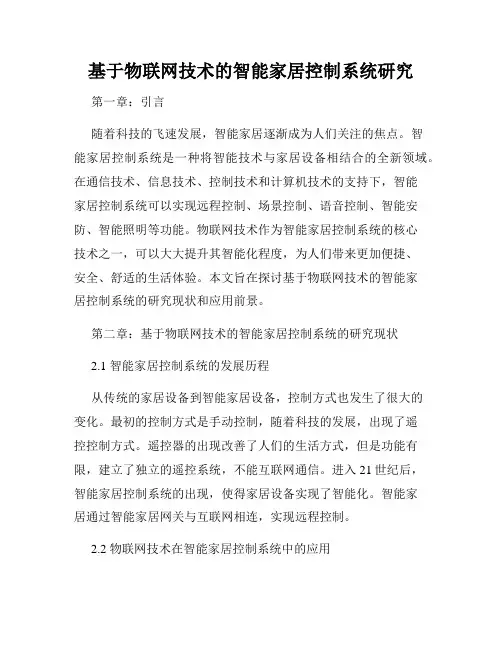 基于物联网技术的智能家居控制系统研究

第一章：引言

随着科技的飞速发展，智能家居逐渐成为人们关注的焦点。智能家居控制系统是一种将智能技术与家居设备相结合的全新领域。在通信技术、信息技术、控制技术和计算机技术的支持下，智能家居控制系统可以实现远程控制、场景控制、语音控制、智能安防、智能照明等功能。物联网技术作为智能家居控制系统的核心技术之一，可以大大提升其智能化程度，为人们带来更加便捷、安全、舒适的生活体验。本文旨在探讨基于物联网技术的智能家居控制系统的研究现状和应用前景。

第二章：基于物联网技术的智能家居控制系统的研究现状

2.1 智能家居控制系统的发展历程

从传统的家居设备到智能家居设备，控制方式也发生了很大的变化。最初的控制方式是手动控制，随着科技的发展，出现了遥控控制方式。遥控器的出现改善了人们的生活方式，但是功能有限，建立了独立的遥控系统，不能互联网通信。进入 21 世纪后，智能家居控制系统的出现，使得家居设备实现了智能化。智能家居通过智能家居网关与互联网相连，实现远程控制。

2.2 物联网技术在智能家居控制系统中的应用